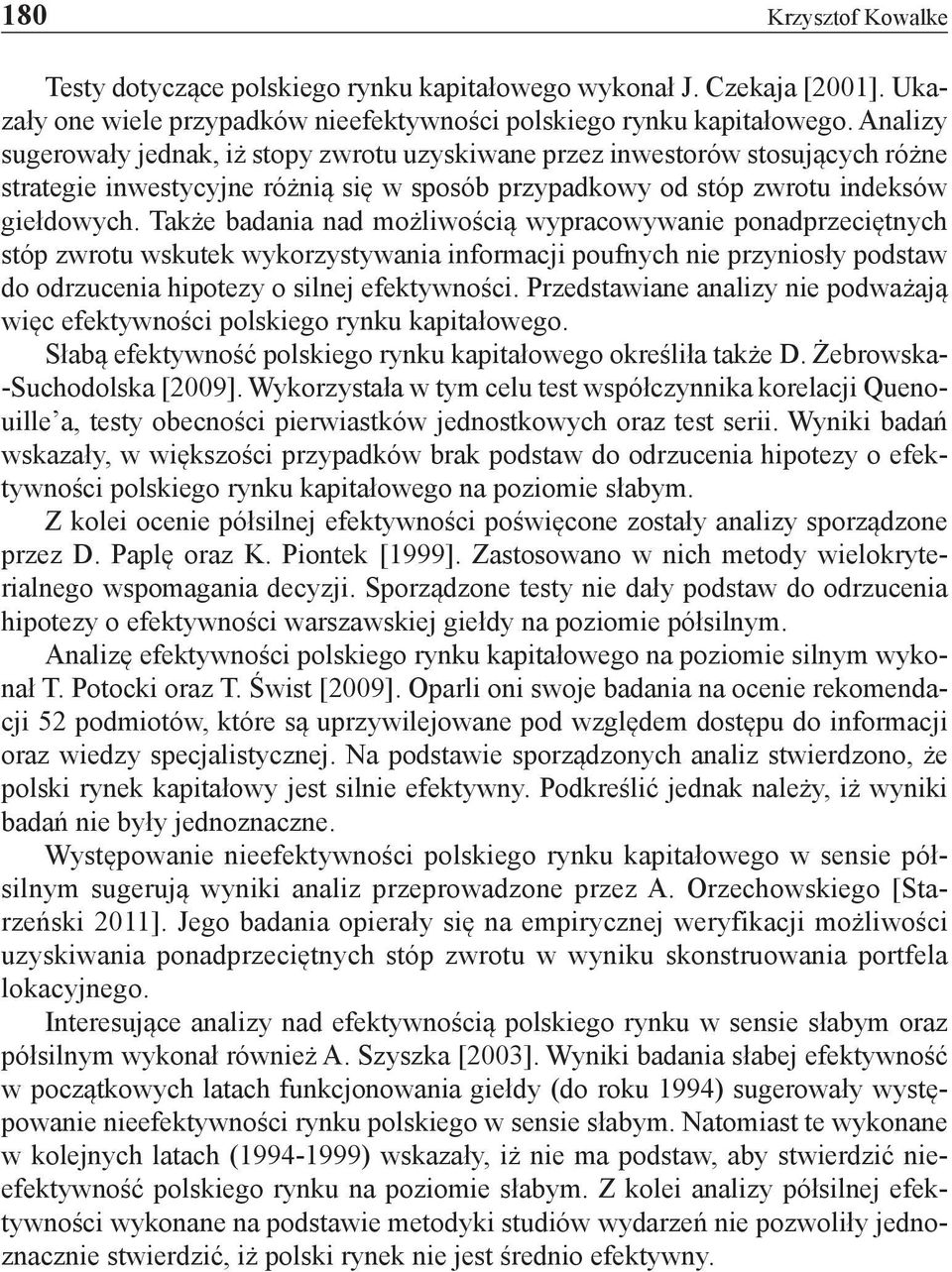 180 Krzysztof Kowalke

Testy dotyczące polskiego rynku kapitałowego wykonał J. Czekaja [2001]. Ukazały one wiele przypadków nieefektywności polskiego rynku kapitałowego. Analizy sugerowały jednak, iż stopy zwrotu uzyskiwane przez inwestorów stosujących różne strategie inwestycyjne różnią się w sposób przypadkowy od stóp zwrotu indeksów giełdowych. Także badania nad możliwością wypracowywanie ponadprzeciętnych stóp zwrotu wskutek wykorzystywania informacji poufnych nie przyniosły podstaw do odrzucenia hipotezy o silnej efektywności. Przedstawiane analizy nie podważają więc efektywności polskiego rynku kapitałowego.

Słabą efektywność polskiego rynku kapitałowego określiła także D. Żebrowska-Suchodolska [2009]. Wykorzystała w tym celu test współczynnika korelacji Quenouille'a, testy obecności pierwiastków jednostkowych oraz test serii. Wyniki badań wskazały, w większości przypadków brak podstaw do odrzucenia hipotezy o efektywności polskiego rynku kapitałowego na poziomie słabym.

Z kolei ocenie półsilnej efektywności poświęcone zostały analizy sporządzone przez D. Paplę oraz K. Piontek [1999]. Zastosowano w nich metody wielokryterialnego wspomagania decyzji. Sporządzone testy nie dały podstaw do odrzucenia hipotezy o efektywności warszawskiej giełdy na poziomie półsilnym.

Analizę efektywności polskiego rynku kapitałowego na poziomie silnym wykonał T. Potocki oraz T. Świst [2009]. Oparli oni swoje badania na ocenie rekomendacji 52 podmiotów, które są uprzywilejowane pod względem dostępu do informacji oraz wiedzy specjalistycznej. Na podstawie sporządzonych analiz stwierdzono, że polski rynek kapitałowy jest silnie efektywny. Podkreślić jednak należy, iż wyniki badań nie były jednoznaczne.

Występowanie nieefektywności polskiego rynku kapitałowego w sensie półsilnym sugerują wyniki analiz przeprowadzone przez A. Orzechowskiego [Starzeński 2011]. Jego badania opierały się na empirycznej weryfikacji możliwości uzyskiwania ponadprzeciętnych stóp zwrotu w wyniku skonstruowania portfela lokacyjnego.

Interesujące analizy nad efektywnością polskiego rynku w sensie słabym oraz półsilnym wykonał również A. Szyszka [2003]. Wyniki badania słabej efektywność w początkowych latach funkcjonowania giełdy (do roku 1994) sugerowały występowanie nieefektywności rynku polskiego w sensie słabym. Natomiast te wykonane w kolejnych latach (1994-1999) wskazały, iż nie ma podstaw, aby stwierdzić nieefektywność polskiego rynku na poziomie słabym. Z kolei analizy półsilnej efektywności wykonane na podstawie metodyki studiów wydarzeń nie pozwoliły jednoznacznie stwierdzić, iż polski rynek nie jest średnio efektywny.